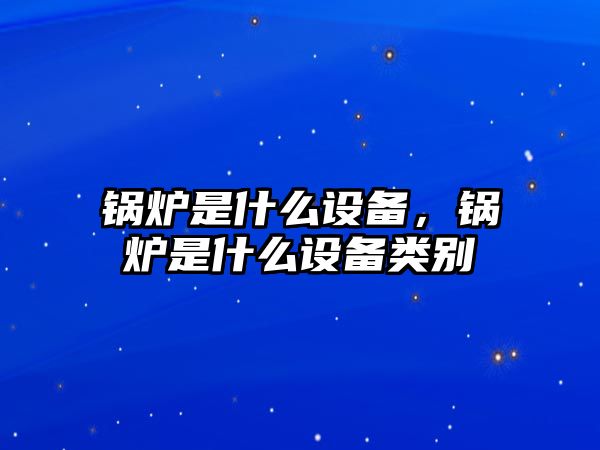 锅炉是什么设备，锅炉是什么设备类别